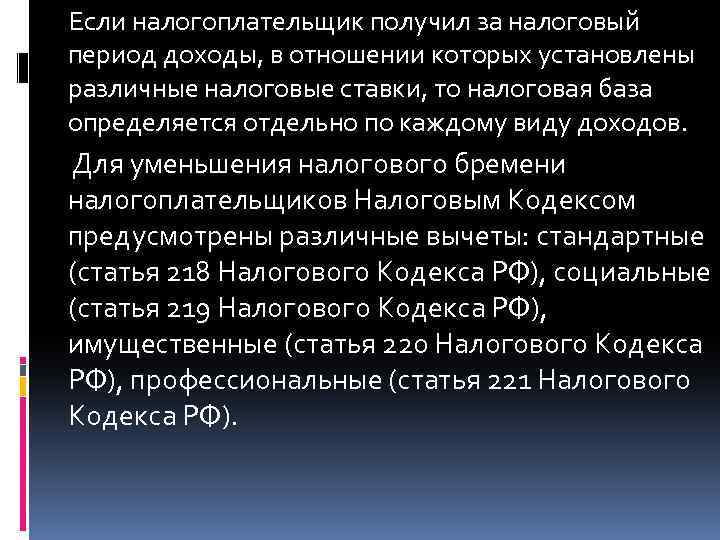 Если налогоплательщик получил за налоговый период доходы, в отношении которых установлены различные налоговые ставки, то налоговая база определяется отдельно по каждому виду доходов.

Для уменьшения налогового бремени налогоплательщиков Налоговым Кодексом предусмотрены различные вычеты: стандартные (статья 218 Налогового Кодекса РФ), социальные (статья 219 Налогового Кодекса РФ), имущественные (статья 220 Налогового Кодекса РФ), профессиональные (статья 221 Налогового Кодекса РФ).